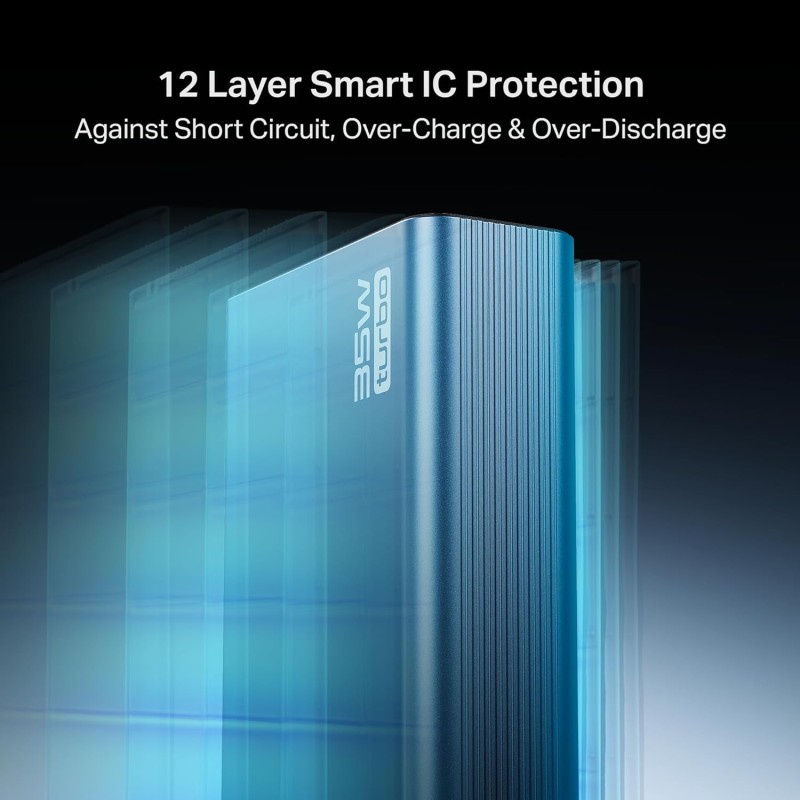 12 Layer Smart IC Protection
Against Short Circuit, Over-Charge & Over-Discharge

35W
turbo